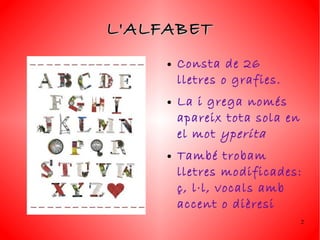 L'ALFABET

A B C D E
F G H I
J K L M N
O P Q R
S T U V W
X Y Z

• Consta de 26 lletres o grafies.

• La i grega només apareix tota sola en el mot yperita

• També trobam lletres modificades: ç, l·l, vocals amb accent o dièresi

2